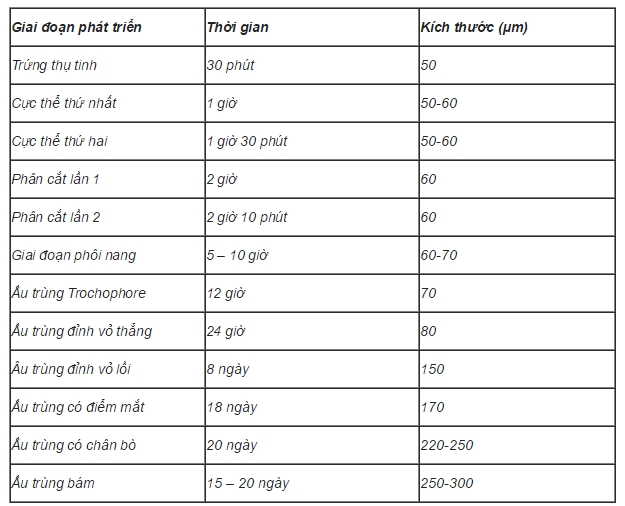 | Giai đoạn phát triển | Thời gian | Kích thước (µm) |
|---|---|---|
| Trứng thụ tinh | 30 phút | 50 |
| Cực thể thứ nhất | 1 giờ | 50-60 |
| Cực thể thứ hai | 1 giờ 30 phút | 50-60 |
| Phân cắt lần 1 | 2 giờ | 60 |
| Phân cắt lần 2 | 2 giờ 10 phút | 60 |
| Giai đoạn phôi nang | 5 – 10 giờ | 60-70 |
| Ấu trùng Trochophore | 12 giờ | 70 |
| Ấu trùng đỉnh vỏ thẳng | 24 giờ | 80 |
| Ấu trùng đỉnh vỏ lồi | 8 ngày | 150 |
| Ấu trùng có điểm mắt | 18 ngày | 170 |
| Ấu trùng có chân bò | 20 ngày | 220-250 |
| Ấu trùng bám | 15 – 20 ngày | 250-300 |